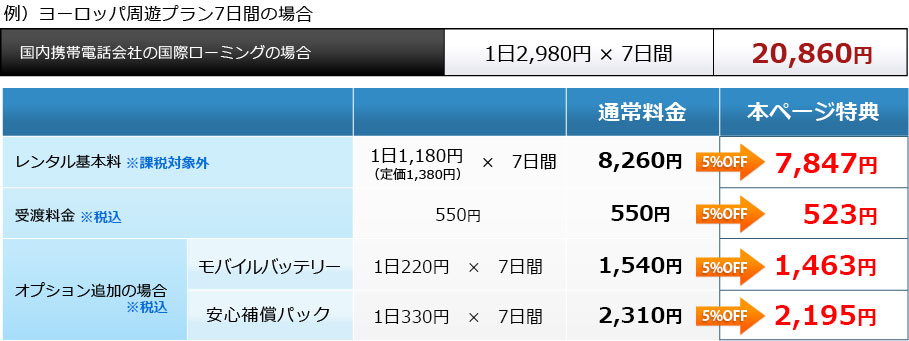 例）ヨーロッパ周遊プラン7日間の場合

| 国内携帯電話会社の国際ローミングの場合 | 1日2,980円 × 7日間 | 20,860円 |
|---|---|---|

| | | | 通常料金 | 本ページ特典 |
|---|---|---|---|---|
| レンタル基本料 ※課税対象外 | | 1日1,180円 (定価1,380円) × 7日間 | 8,260円 | 5%OFF 7,847円 |
| 受渡料金 ※税込 | | 550円 | 550円 | 5%OFF 523円 |
| オプション追加の場合 ※税込 | モバイルバッテリー | 1日220円 × 7日間 | 1,540円 | 5%OFF 1,463円 |
| | 安心補償パック | 1日330円 × 7日間 | 2,310円 | 5%OFF 2,195円 |